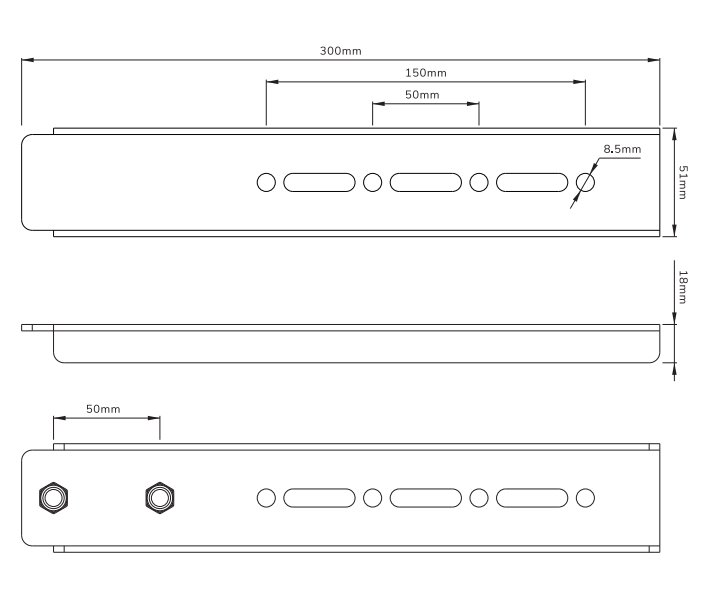 300mm
150mm
50mm
8.5mm
51mm
18mm
50mm